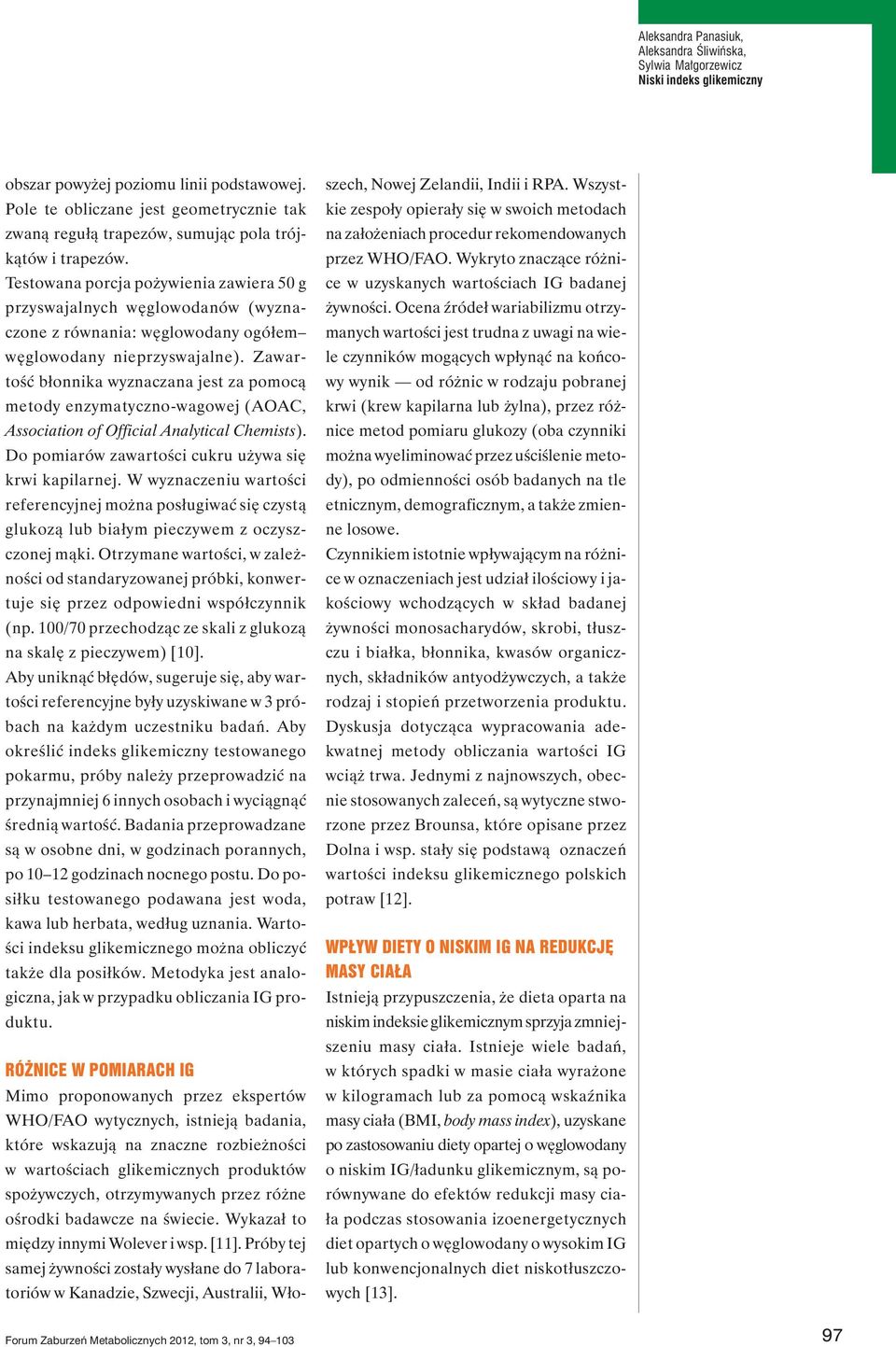 Aleksandra Panasiuk,
Aleksandra Śliwińska,
Sylwia Małgorzewicz
Niski indeks glikemiczny

obszar powyżej poziomu linii podstawowej. Pole te obliczane jest geometrycznie tak zwaną regułą trapezów, sumując pola trójkątów i trapezów.
Testowana porcja pożywienia zawiera 50 g przyswajalnych węglowodanów (wyznaczone z równania: węglowodany ogółem– węglowodany nieprzyswajalne). Zawartość błonnika wyznaczana jest za pomocą metody enzymatyczno-wagowej (AOAC, Association of Official Analytical Chemists). Do pomiarów zawartości cukru używa się krwi kapilarnej. W wyznaczeniu wartości referencyjnej można posługiwać się czystą glukozą lub białym pieczywem z oczyszczonej mąki. Otrzymane wartości, w zależności od standaryzowanej próbki, konwertuje się przez odpowiedni współczynnik (np. 100/70 przechodząc ze skali z glukozą na skalę z pieczywem) [10].
Aby uniknąć błędów, sugeruje się, aby wartości referencyjne były uzyskiwane w 3 próbach na każdym uczestniku badań. Aby określić indeks glikemiczny testowanego pokarmu, próby należy przeprowadzić na przynajmniej 6 innych osobach i wyciągnąć średnią wartość. Badania przeprowadzane są w osobne dni, w godzinach porannych, po 10–12 godzinach nocnego postu. Do posiłku testowanego podawana jest woda, kawa lub herbata, według uznania. Wartości indeksu glikemicznego można obliczyć także dla posiłków. Metodyka jest analogiczna, jak w przypadku obliczania IG produktu.

RÓŻNICE W POMIARACH IG
Mimo proponowanych przez ekspertów WHO/FAO wytycznych, istnieją badania, które wskazują na znaczne rozbieżności w wartościach glikemicznych produktów spożywczych, otrzymywanych przez różne ośrodki badawcze na świecie. Wykazał to między innymi Wolever i wsp. [11]. Próby tej samej żywności zostały wysłane do 7 laboratoriów w Kanadzie, Szwecji, Australii, Włoszech, Nowej Zelandii, Indii i RPA. Wszystkie zespoły opierały się w swoich metodach na założeniach procedur rekomendowanych przez WHO/FAO. Wykryto znaczące różnice w uzyskanych wartościach IG badanej żywności. Ocena źródeł wariabilizmu otrzymanych wartości jest trudna z uwagi na wiele czynników mogących wpłynąć na końcowy wynik — od różnic w rodzaju pobranej krwi (krew kapilarna lub żylna), przez różnice metod pomiaru glukozy (oba czynniki można wyeliminować przez uściślenie metody), po odmienności osób badanych na tle etnicznym, demograficznym, a także zmienne losowe.
Czynnikiem istotnie wpływającym na różnice w oznaczeniach jest udział ilościowy i jakościowy wchodzących w skład badanej żywności monosacharydów, skrobi, tłuszczu i białka, błonnika, kwasów organicznych, składników antyodżywczych, a także rodzaj i stopień przetworzenia produktu. Dyskusja dotycząca wypracowania adekwatnej metody obliczania wartości IG wciąż trwa. Jednymi z najnowszych, obecnie stosowanych zaleceń, są wytyczne stworzone przez Brounsa, które opisane przez Dolna i wsp. stały się podstawą oznaczeń wartości indeksu glikemicznego polskich potraw [12].

WPŁYW DIETY O NISKIM IG NA REDUKCJĘ MASY CIAŁA
Istnieją przypuszczenia, że dieta oparta na niskim indeksie glikemicznym sprzyja zmniejszeniu masy ciała. Istnieje wiele badań, w których spadki w masie ciała wyrażone w kilogramach lub za pomocą wskaźnika masy ciała (BMI, body mass index), uzyskane po zastosowaniu diety opartej o węglowodany o niskim IG/ładunku glikemicznym, są porównywane do efektów redukcji masy ciała podczas stosowania izoenergetycznych diet opartych o węglowodany o wysokim IG lub konwencjonalnych diet niskotłuszczowych [13].

Forum Zaburzeń Metabolicznych 2012, tom 3, nr 3, 94–103
97